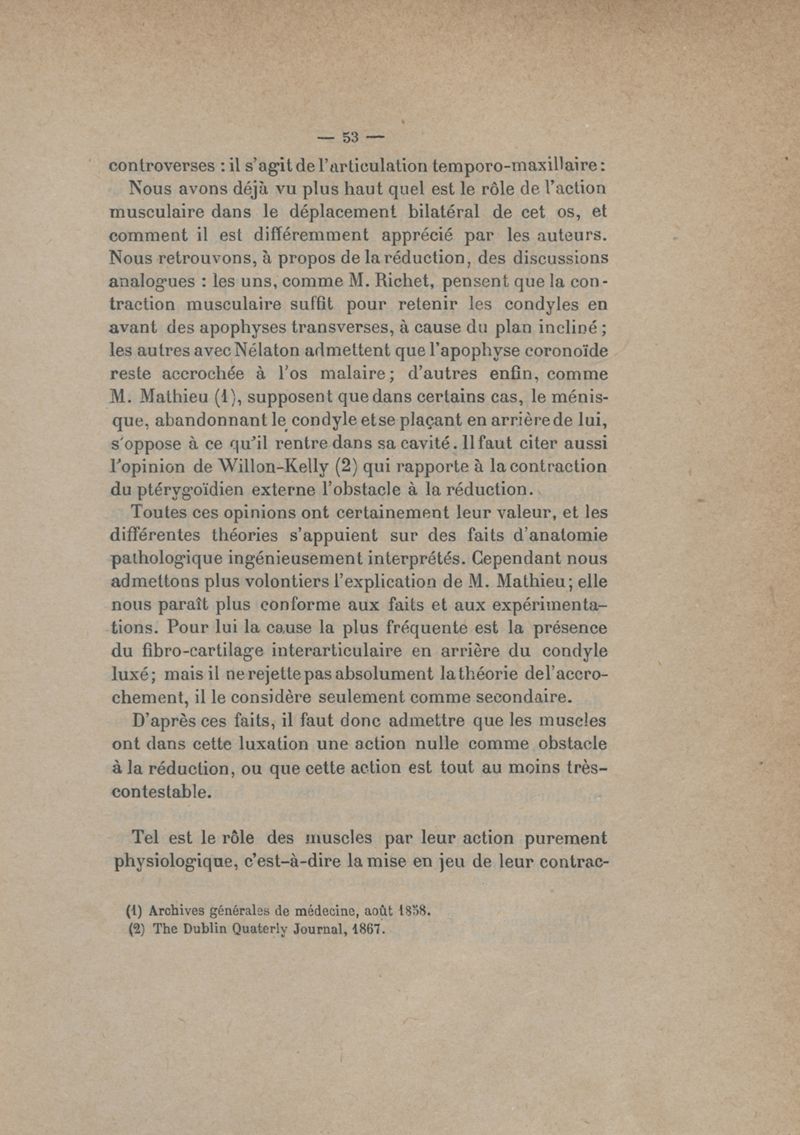 — 53 —

controverses : il s'agit de l'articulation temporo-maxillaire :

Nous avons déjà vu plus haut quel est le rôle de l'action musculaire dans le déplacement bilatéral de cet os, et comment il est différemment apprécié par les auteurs. Nous retrouvons, à propos de la réduction, des discussions analogues : les uns, comme M. Richet, pensent que la contraction musculaire suffit pour retenir les condyles en avant des apophyses transverses, à cause du plan incliné ; les autres avec Nélaton admettent que l'apophyse coronoïde reste accrochée à l'os malaire ; d'autres enfin, comme M. Mathieu (1), supposent que dans certains cas, le ménisque, abandonnant le condyle et se plaçant en arrière de lui, s'oppose à ce qu'il rentre dans sa cavité. Il faut citer aussi l'opinion de Willon-Kelly (2) qui rapporte à la contraction du ptérygoïdien externe l'obstacle à la réduction.

Toutes ces opinions ont certainement leur valeur, et les différentes théories s'appuient sur des faits d'anatomie pathologique ingénieusement interprétés. Cependant nous admettons plus volontiers l'explication de M. Mathieu ; elle nous paraît plus conforme aux faits et aux expérimentations. Pour lui la cause la plus fréquente est la présence du fibro-cartilage interarticulaire en arrière du condyle luxé ; mais il ne rejette pas absolument la théorie de l'accrochement, il le considère seulement comme secondaire.

D'après ces faits, il faut donc admettre que les muscles ont dans cette luxation une action nulle comme obstacle à la réduction, ou que cette action est tout au moins très-contestable.

Tel est le rôle des muscles par leur action purement physiologique, c'est-à-dire la mise en jeu de leur contrac-

(1) Archives générales de médecine, août 1858.
(2) The Dublin Quaterly Journal, 1867.